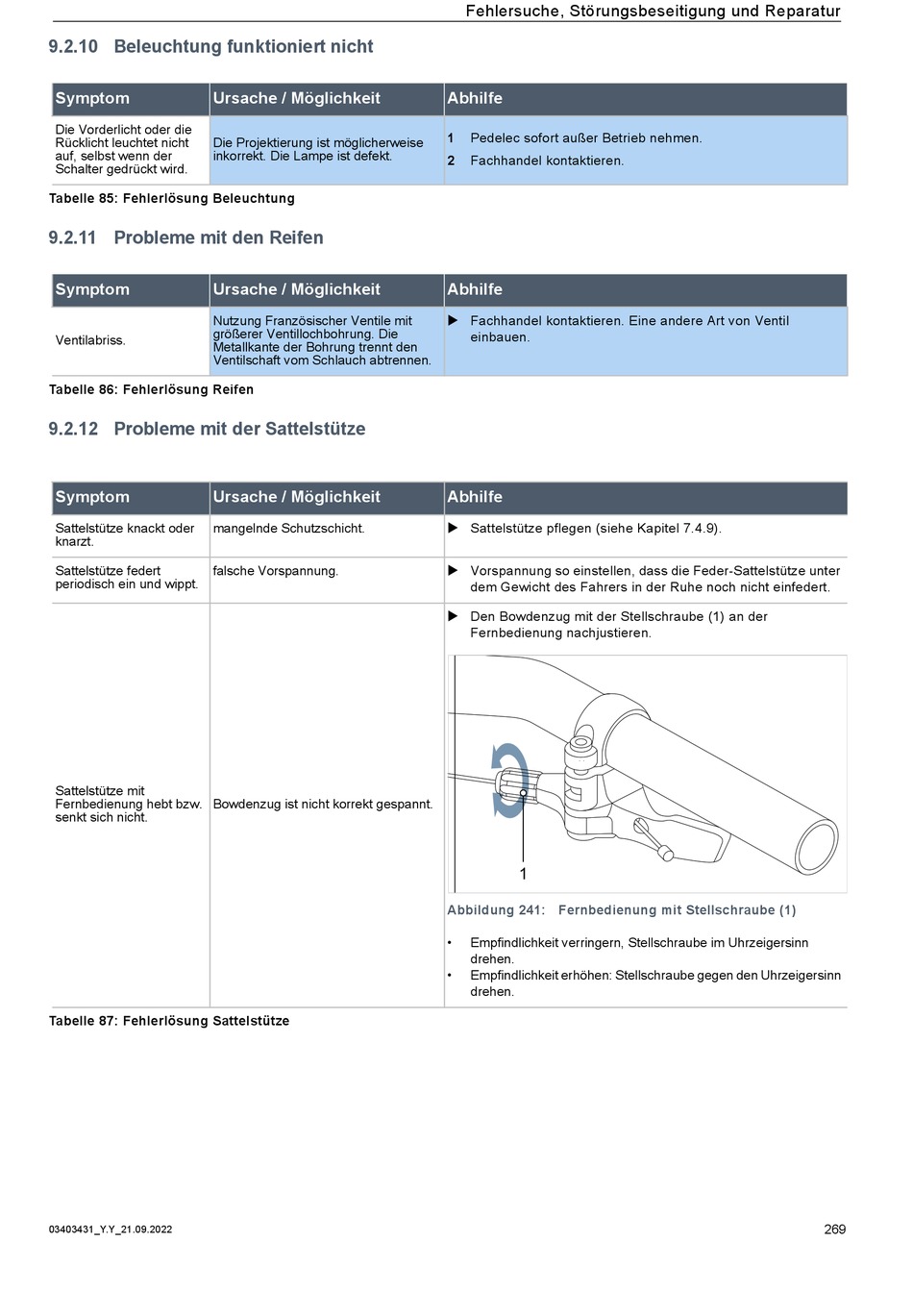 Fehlersuche, Störungsbeseitigung und Reparatur

9.2.10 Beleuchtung funktioniert nicht

| Symptom | Ursache / Möglichkeit | Abhilfe |
|---|---|---|
| Die Vorderlicht oder die Rücklicht leuchtet nicht auf, selbst wenn der Schalter gedrückt wird. | Die Projektierung ist möglicherweise inkorrekt. Die Lampe ist defekt. | 1 Pedelec sofort außer Betrieb nehmen. 2 Fachhandel kontaktieren. |

Tabelle 85: Fehlerlösung Beleuchtung

9.2.11 Probleme mit den Reifen

| Symptom | Ursache / Möglichkeit | Abhilfe |
|---|---|---|
| Ventilabriss. | Nutzung Französischer Ventile mit größerer Ventillochbohrung. Die Metallkante der Bohrung trennt den Ventilschaft vom Schlauch abtrennen. | ▶ Fachhandel kontaktieren. Eine andere Art von Ventil einbauen. |

Tabelle 86: Fehlerlösung Reifen

9.2.12 Probleme mit der Sattelstütze

| Symptom | Ursache / Möglichkeit | Abhilfe |
|---|---|---|
| Sattelstütze knackt oder knarzt. | mangelnde Schutzschicht. | ▶ Sattelstütze pflegen (siehe Kapitel 7.4.9). |
| Sattelstütze federt periodisch ein und wippt. | falsche Vorspannung. | ▶ Vorspannung so einstellen, dass die Feder-Sattelstütze unter dem Gewicht des Fahrers in der Ruhe noch nicht einfedert. |
| Sattelstütze mit Fernbedienung hebt bzw. senkt sich nicht. | Bowdenzug ist nicht korrekt gespannt. | ▶ Den Bowdenzug mit der Stellschraube (1) an der Fernbedienung nachjustieren. 1 Abbildung 241: Fernbedienung mit Stellschraube (1) • Empfindlichkeit verringern, Stellschraube im Uhrzeigersinn drehen. • Empfindlichkeit erhöhen: Stellschraube gegen den Uhrzeigersinn drehen. |

Tabelle 87: Fehlerlösung Sattelstütze

03403431_Y.Y_21.09.2022

269